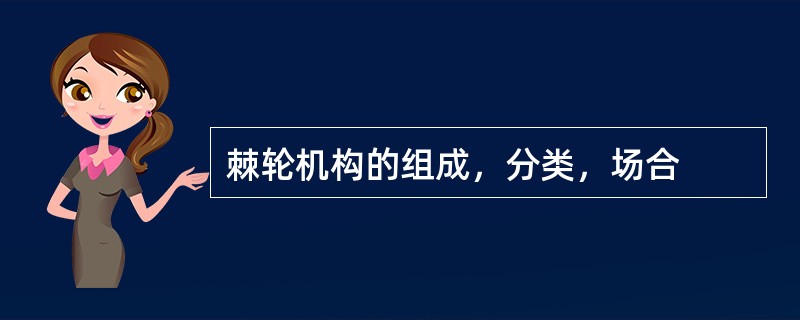 棘轮机构的组成，分类，场合